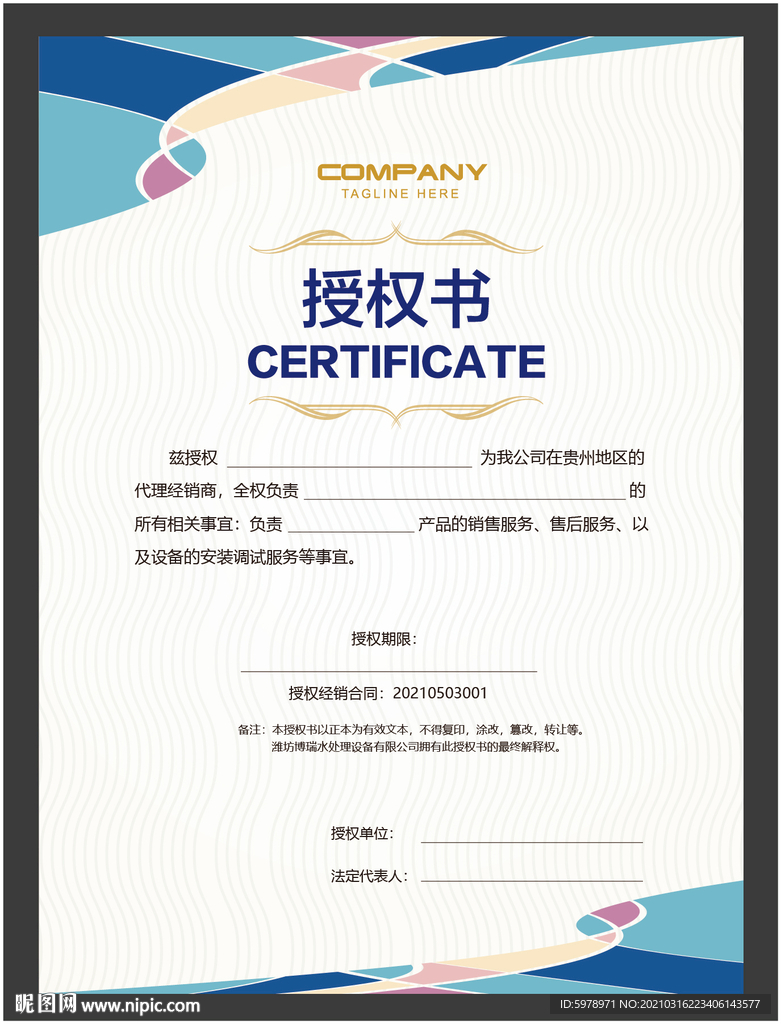 COMPANY
TAGLINE HERE

授权书
CERTIFICATE

兹授权____为我公司在贵州地区的代理经销商，全权负责____的所有相关事宜：负责____产品的销售服务、售后服务、以及设备的安装调试服务等事宜。

授权期限：
____
授权经销合同：20210503001

备注：本授权书以正本为有效文本，不得复印，涂改，篡改，转让等。
潍坊博瑞水处理设备有限公司拥有此授权书的最终解释权。

授权单位：____

法定代表人：____

昵图网 www.nipic.com
ID:5978971 NO:20210316223406143577